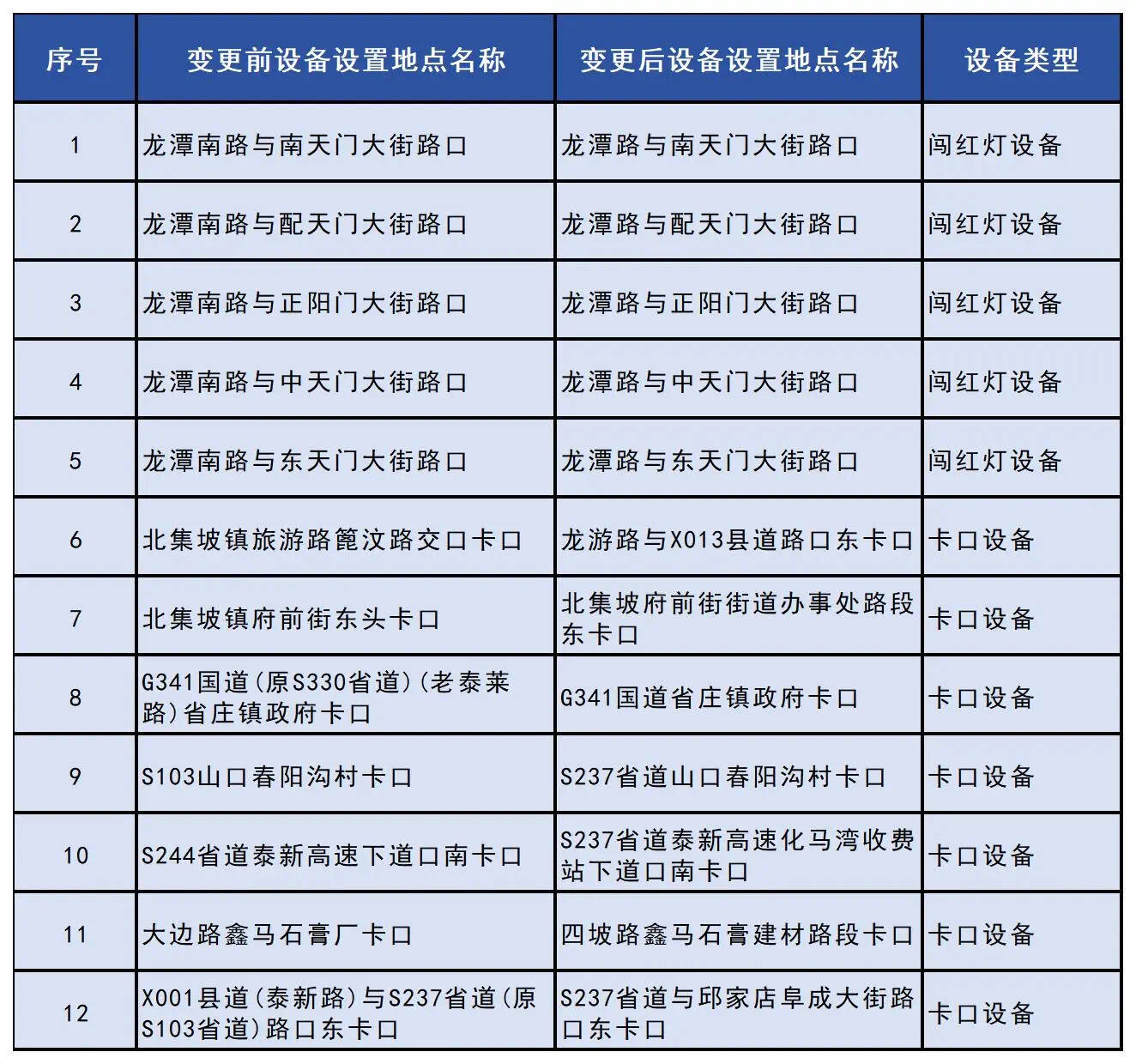 | 序号 | 变更前设备设置地点名称 | 变更后设备设置地点名称 | 设备类型 |
|---|---|---|---|
| 1 | 龙潭南路与南天门大街路口 | 龙潭路与南天门大街路口 | 闯红灯设备 |
| 2 | 龙潭南路与配天门大街路口 | 龙潭路与配天门大街路口 | 闯红灯设备 |
| 3 | 龙潭南路与正阳门大街路口 | 龙潭路与正阳门大街路口 | 闯红灯设备 |
| 4 | 龙潭南路与中天门大街路口 | 龙潭路与中天门大街路口 | 闯红灯设备 |
| 5 | 龙潭南路与东天门大街路口 | 龙潭路与东天门大街路口 | 闯红灯设备 |
| 6 | 北集坡镇旅游路篦汶路交口卡口 | 龙游路与X013县道路口东卡口 | 卡口设备 |
| 7 | 北集坡镇府前街东头卡口 | 北集坡府前街街道办事处路段东卡口 | 卡口设备 |
| 8 | G341国道(原S330省道)(老泰莱路)省庄镇政府卡口 | G341国道省庄镇政府卡口 | 卡口设备 |
| 9 | S103山口春阳沟村卡口 | S237省道山口春阳沟村卡口 | 卡口设备 |
| 10 | S244省道泰新高速下道口南卡口 | S237省道泰新高速化马湾收费站下道口南卡口 | 卡口设备 |
| 11 | 大边路鑫马石膏厂卡口 | 四坡路鑫马石膏建材路段卡口 | 卡口设备 |
| 12 | X001县道(泰新路)与S237省道(原S103省道)路口东卡口 | S237省道与邱家店阜成大街路口东卡口 | 卡口设备 |